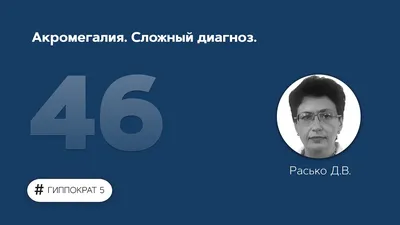 Акромегалия. Сложный диагноз.

46

Расько Д.В.

# ГИППОКРАТ 5